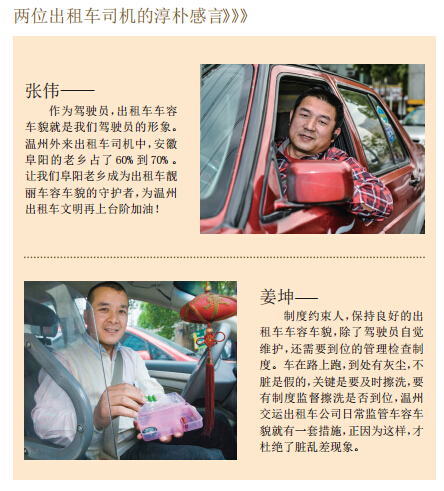 两位出租车司机的淳朴感言》》》

张伟——

作为驾驶员，出租车车容车貌就是我们驾驶员的形象。温州外来出租车司机中，安徽阜阳的老乡占了60%到70%。让我们阜阳老乡成为出租车靓丽车容车貌的守护者，为温州出租车文明再上台阶加油！

姜坤——

制度约束人，保持良好的出租车车容车貌，除了驾驶员自觉维护，还需要到位的管理检查制度。车在路上跑，到处有灰尘，不脏是假的，关键是要及时擦洗，要有制度监督擦洗是否到位，温州交运出租车公司日常监管车容车貌就有一套措施，正因为这样，才杜绝了脏乱差现象。